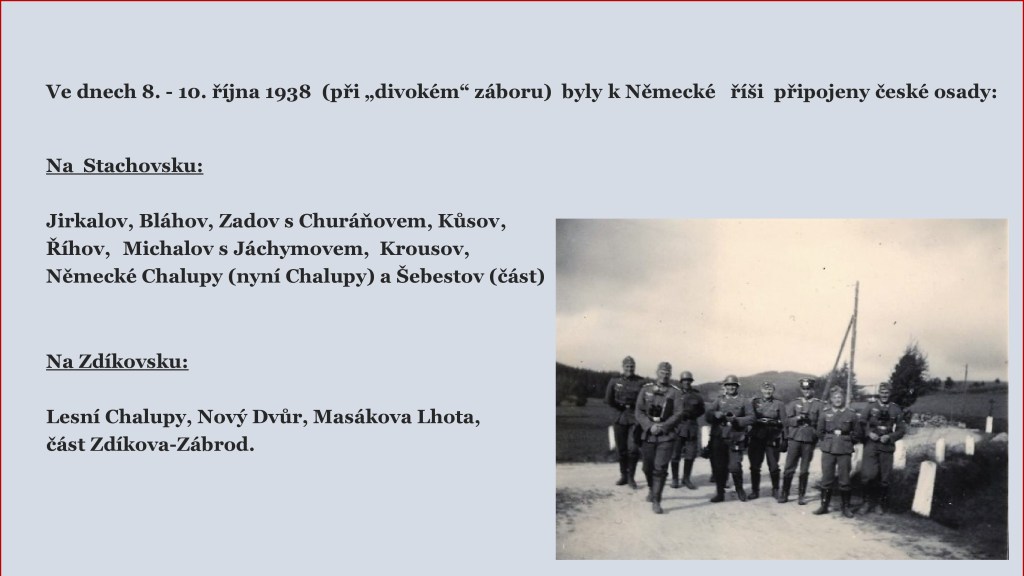 Ve dnech 8. - 10. října 1938 (při „divokém“ záboru) byly k Německé říši připojeny české osady:

Na Stachovsku:

Jirkalov, Bláhov, Zadov s Churáňovem, Kůsov, Říhov, Michalov s Jáchymovem, Krousov, Německé Chalupy (nyní Chalupy) a Šebestov (část)

Na Zdíkovsku:

Lesní Chalupy, Nový Dvůr, Masákova Lhota, část Zdíkova-Zábrod.